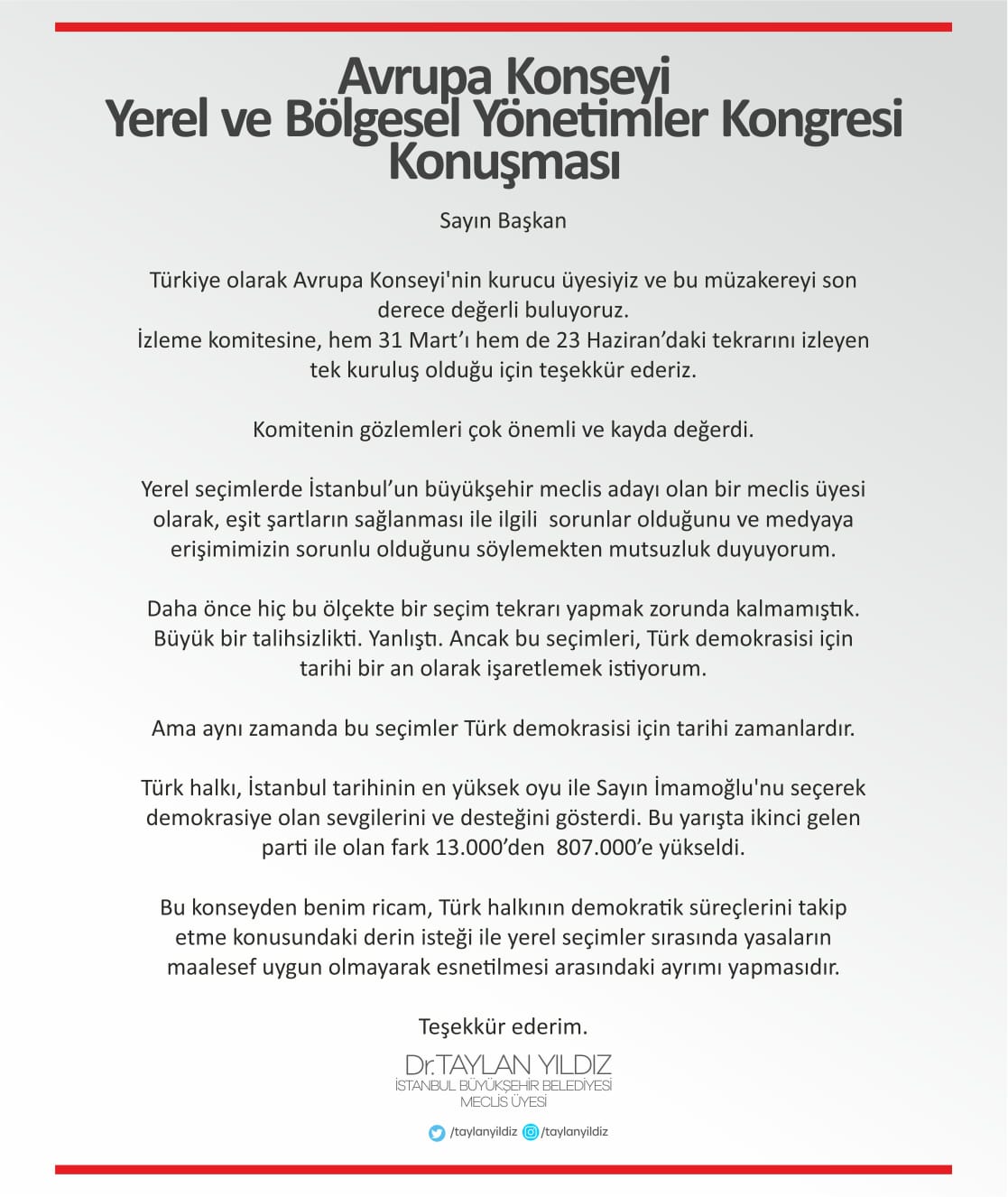 Avrupa Konseyi
Yerel ve Bölgesel Yönetimler Kongresi
Konuşması

Sayın Başkan

Türkiye olarak Avrupa Konseyi'nin kurucu üyesiyiz ve bu müzakereyi son derece değerli buluyoruz.
İzleme komitesine, hem 31 Mart'ı hem de 23 Haziran'daki tekrarını izleyen tek kuruluş olduğu için teşekkür ederiz.

Komitenin gözlemleri çok önemli ve kayda değerdi.

Yerel seçimlerde İstanbul'un büyükşehir meclis adayı olan bir meclis üyesi olarak, eşit şartların sağlanması ile ilgili sorunlar olduğunu ve medyaya erişimimizin sorunlu olduğunu söylemekten mutsuzluk duyuyorum.

Daha önce hiç bu ölçekte bir seçim tekrarı yapmak zorunda kalmamıştık. Büyük bir talihsizlikti. Yanlıştı. Ancak bu seçimleri, Türk demokrasisi için tarihi bir an olarak işaretlemek istiyorum.

Ama aynı zamanda bu seçimler Türk demokrasisi için tarihi zamanlardır.

Türk halkı, İstanbul tarihinin en yüksek oyu ile Sayın İmamoğlu'nu seçerek demokrasiye olan sevgilerini ve desteğini gösterdi. Bu yarışta ikinci gelen parti ile olan fark 13.000'den 807.000'e yükseldi.

Bu konseyden benim ricam, Türk halkının demokratik süreçlerini takip etme konusundaki derin isteği ile yerel seçimler sırasında yasaların maalesef uygun olmayarak esnetilmesi arasındaki ayrımı yapmasıdır.

Teşekkür ederim.

Dr.TAYLAN YILDIZ
İSTANBUL BÜYÜKŞEHİR BELEDİYESİ
MECLİS ÜYESİ

/taylanyildiz /taylanyildiz